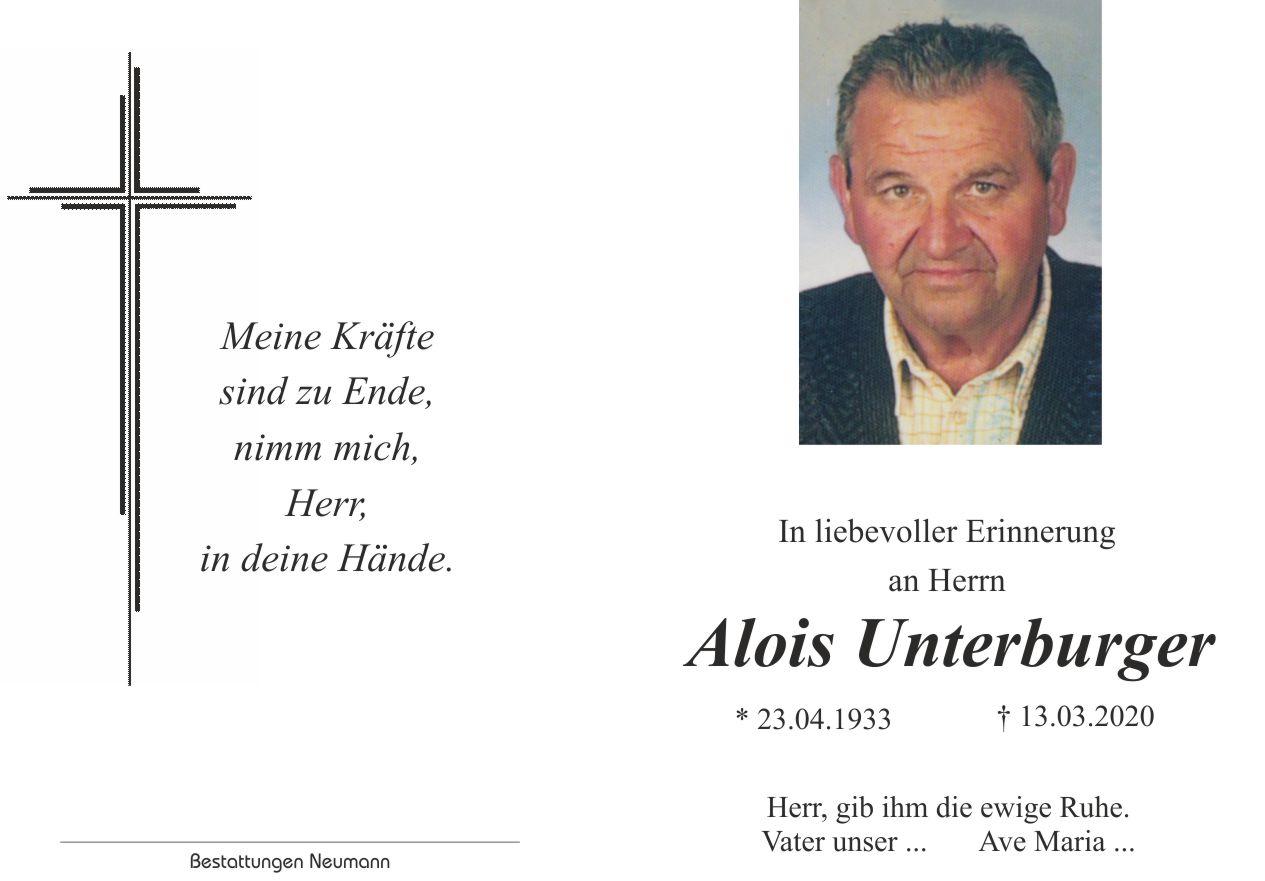 Meine Kräfte
sind zu Ende,
nimm mich,
Herr,
in deine Hände.

Bestattungen Neumann

In liebevoller Erinnerung
an Herrn

Alois Unterburger

* 23.04.1933 † 13.03.2020

Herr, gib ihm die ewige Ruhe.
Vater unser ... Ave Maria ...